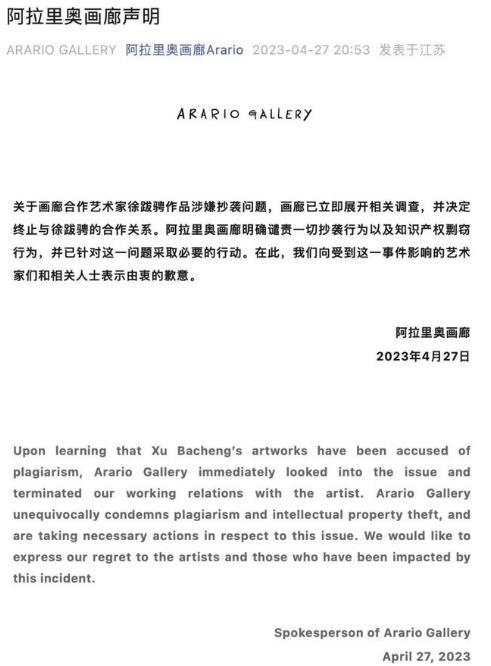 阿拉里奥画廊声明

ARARIO GALLERY 阿拉里奥画廊Arario 2023-04-27 20:53 发表于江苏

ARARIO GALLERY

关于画廊合作艺术家徐跋骋作品涉嫌抄袭问题，画廊已立即展开相关调查，并决定终止与徐跋骋的合作关系。阿拉里奥画廊明确谴责一切抄袭行为以及知识产权剽窃行为，并已针对这一问题采取必要的行动。在此，我们向受到这一事件影响的艺术家们和相关人士表示由衷的歉意。

阿拉里奥画廊
2023年4月27日

Upon learning that Xu Bacheng's artworks have been accused of plagiarism, Arario Gallery immediately looked into the issue and terminated our working relations with the artist. Arario Gallery unequivocally condemns plagiarism and intellectual property theft, and are taking necessary actions in respect to this issue. We would like to express our regret to the artists and those who have been impacted by this incident.

Spokesperson of Arario Gallery
April 27, 2023